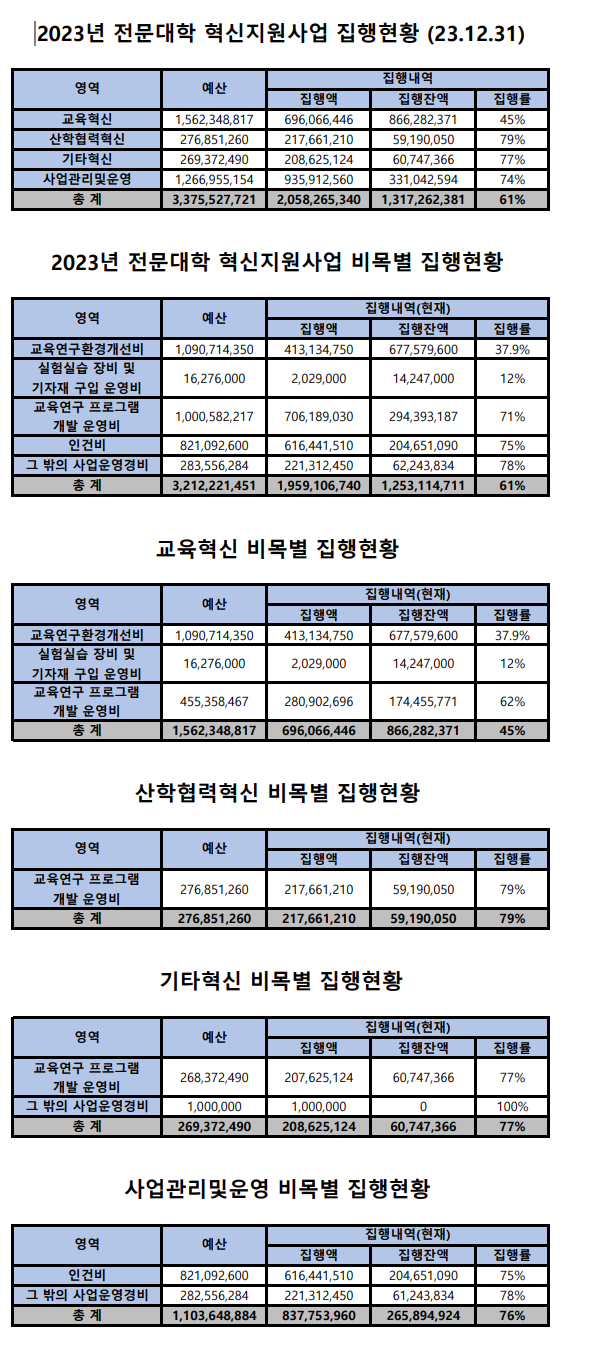 2023년 전문대학 혁신지원사업 집행현황 (23.12.31)

| 영역 | 예산 | 집행내역 | | |
|---|---|---|---|---|
| | | 집행액 | 집행잔액 | 집행률 |
| 교육혁신 | 1,562,348,817 | 696,066,446 | 866,282,371 | 45% |
| 산학협력혁신 | 276,851,260 | 217,661,210 | 59,190,050 | 79% |
| 기타혁신 | 269,372,490 | 208,625,124 | 60,747,366 | 77% |
| 사업관리및운영 | 1,266,955,154 | 935,912,560 | 331,042,594 | 74% |
| 총 계 | 3,375,527,721 | 2,058,265,340 | 1,317,262,381 | 61% |

2023년 전문대학 혁신지원사업 비목별 집행현황

| 영역 | 예산 | 집행내역(현재) | | |
|---|---|---|---|---|
| | | 집행액 | 집행잔액 | 집행률 |
| 교육연구환경개선비 | 1,090,714,350 | 413,134,750 | 677,579,600 | 37.9% |
| 실험실습 장비 및 기자재 구입 운영비 | 16,276,000 | 2,029,000 | 14,247,000 | 12% |
| 교육연구 프로그램 개발 운영비 | 1,000,582,217 | 706,189,030 | 294,393,187 | 71% |
| 인건비 | 821,092,600 | 616,441,510 | 204,651,090 | 75% |
| 그 밖의 사업운영경비 | 283,556,284 | 221,312,450 | 62,243,834 | 78% |
| 총 계 | 3,212,221,451 | 1,959,106,740 | 1,253,114,711 | 61% |

교육혁신 비목별 집행현황

| 영역 | 예산 | 집행내역(현재) | | |
|---|---|---|---|---|
| | | 집행액 | 집행잔액 | 집행률 |
| 교육연구환경개선비 | 1,090,714,350 | 413,134,750 | 677,579,600 | 37.9% |
| 실험실습 장비 및 기자재 구입 운영비 | 16,276,000 | 2,029,000 | 14,247,000 | 12% |
| 교육연구 프로그램 개발 운영비 | 455,358,467 | 280,902,696 | 174,455,771 | 62% |
| 총 계 | 1,562,348,817 | 696,066,446 | 866,282,371 | 45% |

산학협력혁신 비목별 집행현황

| 영역 | 예산 | 집행내역(현재) | | |
|---|---|---|---|---|
| | | 집행액 | 집행잔액 | 집행률 |
| 교육연구 프로그램 개발 운영비 | 276,851,260 | 217,661,210 | 59,190,050 | 79% |
| 총 계 | 276,851,260 | 217,661,210 | 59,190,050 | 79% |

기타혁신 비목별 집행현황

| 영역 | 예산 | 집행내역(현재) | | |
|---|---|---|---|---|
| | | 집행액 | 집행잔액 | 집행률 |
| 교육연구 프로그램 개발 운영비 | 268,372,490 | 207,625,124 | 60,747,366 | 77% |
| 그 밖의 사업운영경비 | 1,000,000 | 1,000,000 | 0 | 100% |
| 총 계 | 269,372,490 | 208,625,124 | 60,747,366 | 77% |

사업관리및운영 비목별 집행현황

| 영역 | 예산 | 집행내역(현재) | | |
|---|---|---|---|---|
| | | 집행액 | 집행잔액 | 집행률 |
| 인건비 | 821,092,600 | 616,441,510 | 204,651,090 | 75% |
| 그 밖의 사업운영경비 | 282,556,284 | 221,312,450 | 61,243,834 | 78% |
| 총 계 | 1,103,648,884 | 837,753,960 | 265,894,924 | 76% |